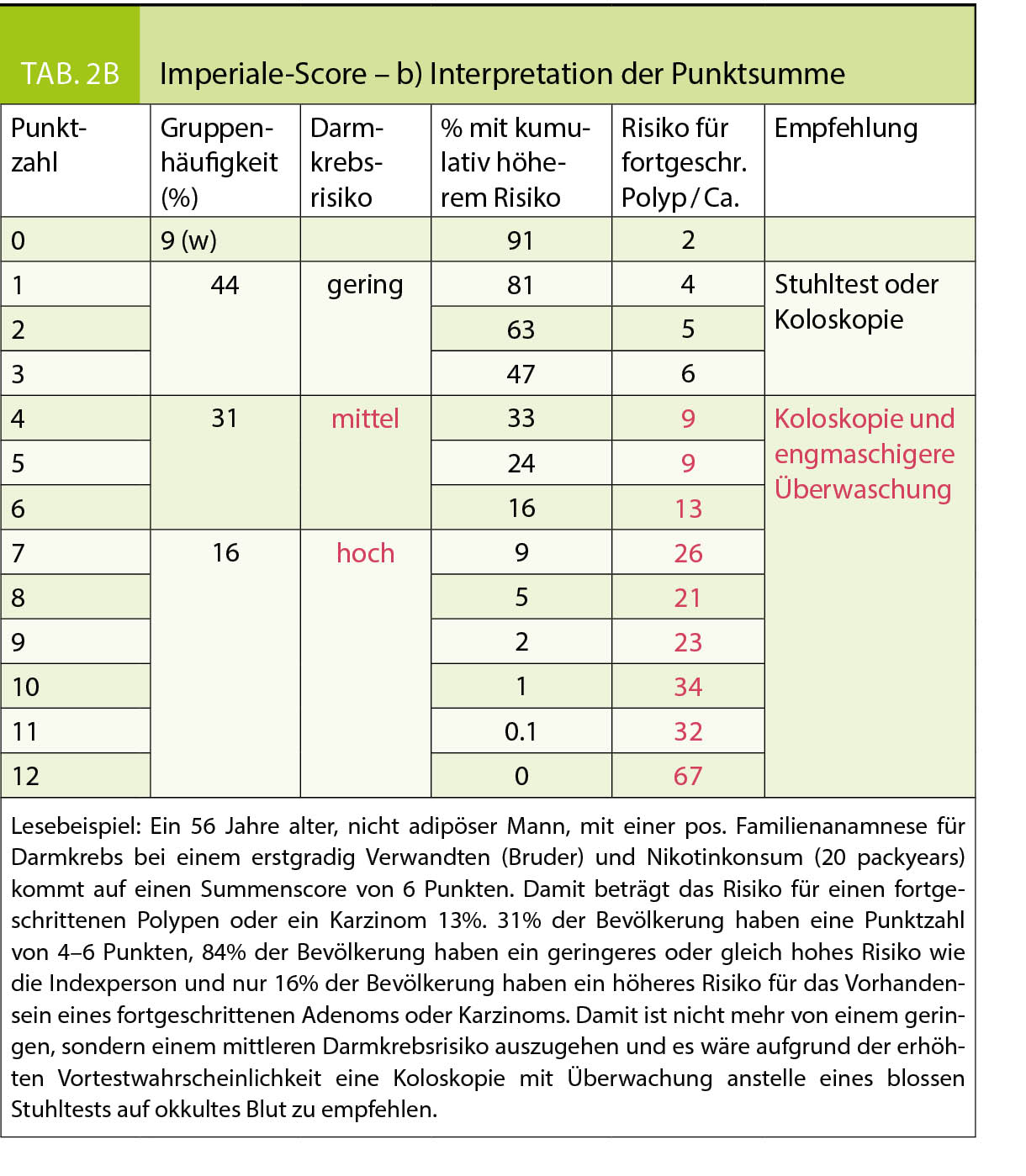 TAB. 2B Imperiale-Score – b) Interpretation der Punktsumme

| Punktzahl | Gruppenhäufigkeit (%) | Darmkrebsrisiko | % mit kumulativ höherem Risiko | Risiko für fortgeschr. Polyp / Ca. | Empfehlung |
|---|---|---|---|---|---|
| 0 | 9 (w) | | 91 | 2 | |
| 1 | 44 | gering | 81 | 4 | Stuhltest oder Koloskopie |
| 2 | | | 63 | 5 | |
| 3 | | | 47 | 6 | |
| 4 | 31 | mittel | 33 | 9 | Koloskopie und engmaschigere Überwaschung |
| 5 | | | 24 | 9 | |
| 6 | | | 16 | 13 | |
| 7 | 16 | hoch | 9 | 26 | |
| 8 | | | 5 | 21 | |
| 9 | | | 2 | 23 | |
| 10 | | | 1 | 34 | |
| 11 | | | 0.1 | 32 | |
| 12 | | | 0 | 67 | |

Lesebeispiel: Ein 56 Jahre alter, nicht adipöser Mann, mit einer pos. Familienanamnese für Darmkrebs bei einem erstgradig Verwandten (Bruder) und Nikotinkonsum (20 packyears) kommt auf einen Summenscore von 6 Punkten. Damit beträgt das Risiko für einen fortgeschrittenen Polypen oder ein Karzinom 13%. 31% der Bevölkerung haben eine Punktzahl von 4–6 Punkten, 84% der Bevölkerung haben ein geringeres oder gleich hohes Risiko wie die Indexperson und nur 16% der Bevölkerung haben ein höheres Risiko für das Vorhandensein eines fortgeschrittenen Adenoms oder Karzinoms. Damit ist nicht mehr von einem geringen, sondern einem mittleren Darmkrebsrisiko auszugehen und es wäre aufgrund der erhöhten Vortestwahrscheinlichkeit eine Koloskopie mit Überwachung anstelle eines blossen Stuhltests auf okkultes Blut zu empfehlen.